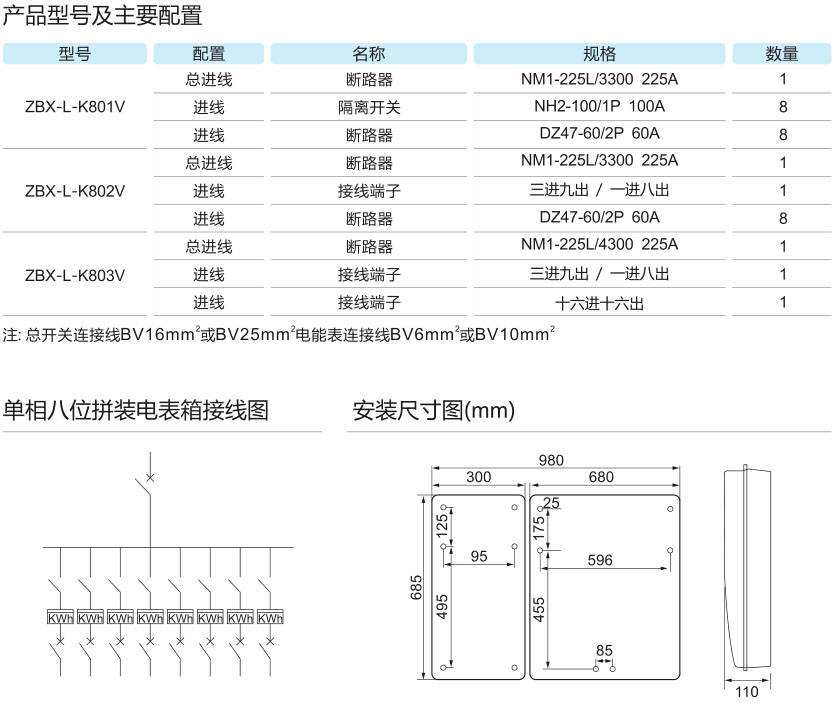 产品型号及主要配置

| 型号 | 配置 | 名称 | 规格 | 数量 |
|---|---|---|---|---|
| ZBX-L-K801V | 总进线 | 断路器 | NM1-225L/3300 225A | 1 |
| | 进线 | 隔离开关 | NH2-100/1P 100A | 8 |
| | 进线 | 断路器 | DZ47-60/2P 60A | 8 |
| ZBX-L-K802V | 总进线 | 断路器 | NM1-225L/3300 225A | 1 |
| | 进线 | 接线端子 | 三进九出 / 一进八出 | 1 |
| | 进线 | 断路器 | DZ47-60/2P 60A | 8 |
| ZBX-L-K803V | 总进线 | 断路器 | NM1-225L/4300 225A | 1 |
| | 进线 | 接线端子 | 三进九出 / 一进八出 | 1 |
| | 进线 | 接线端子 | 十六进十六出 | 1 |

注: 总开关连接线BV16mm$^2$或BV25mm$^2$电能表连接线BV6mm$^2$或BV10mm$^2$

单相八位拼装电表箱接线图

KWh KWh KWh KWh KWh KWh KWh KWh

安装尺寸图(mm)

980
300
680
25
125
175
95
596
685
495
455
85
110